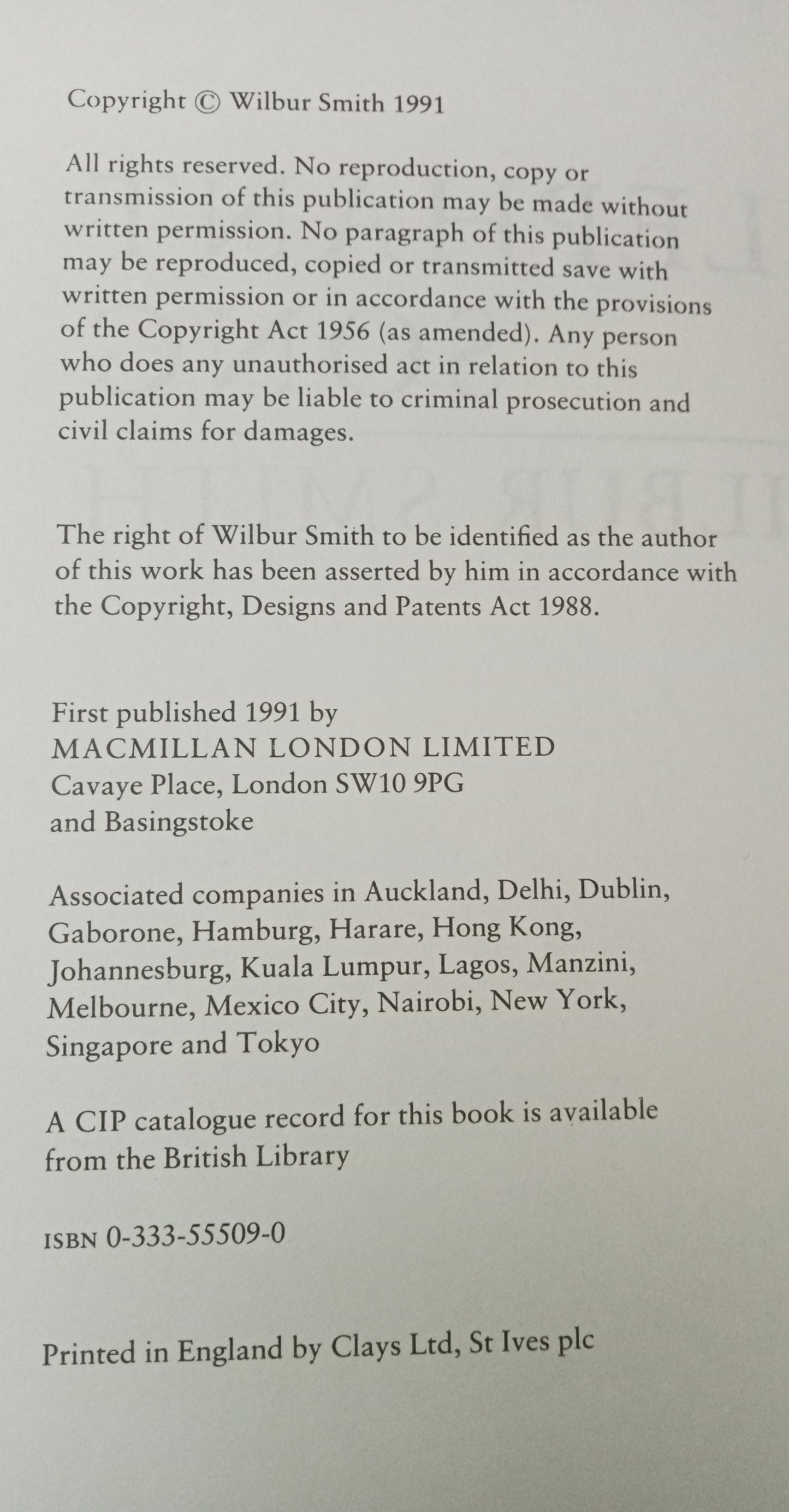 Copyright © Wilbur Smith 1991

All rights reserved. No reproduction, copy or transmission of this publication may be made without written permission. No paragraph of this publication may be reproduced, copied or transmitted save with written permission or in accordance with the provisions of the Copyright Act 1956 (as amended). Any person who does any unauthorised act in relation to this publication may be liable to criminal prosecution and civil claims for damages.

The right of Wilbur Smith to be identified as the author of this work has been asserted by him in accordance with the Copyright, Designs and Patents Act 1988.

First published 1991 by
MACMILLAN LONDON LIMITED
Cavaye Place, London SW10 9PG
and Basingstoke

Associated companies in Auckland, Delhi, Dublin, Gaborone, Hamburg, Harare, Hong Kong, Johannesburg, Kuala Lumpur, Lagos, Manzini, Melbourne, Mexico City, Nairobi, New York, Singapore and Tokyo

A CIP catalogue record for this book is available from the British Library

ISBN 0-333-55509-0

Printed in England by Clays Ltd, St Ives plc